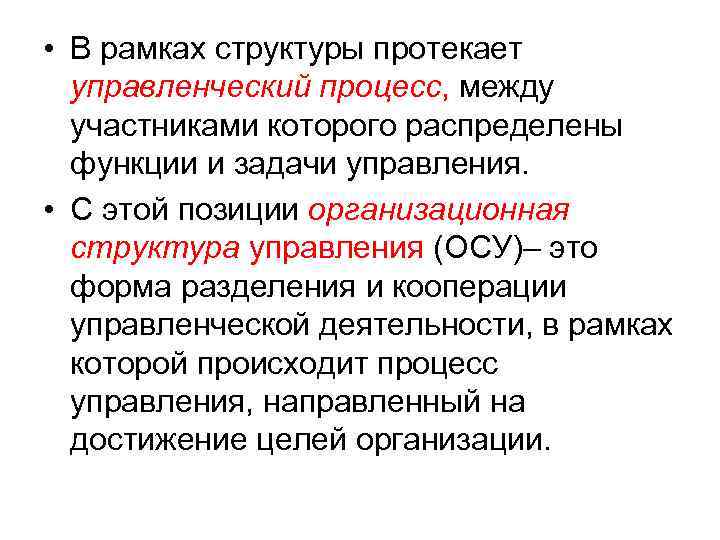 • В рамках структуры протекает управленческий процесс, между участниками которого распределены функции и задачи управления.

• С этой позиции организационная структура управления (ОСУ)– это форма разделения и кооперации управленческой деятельности, в рамках которой происходит процесс управления, направленный на достижение целей организации.